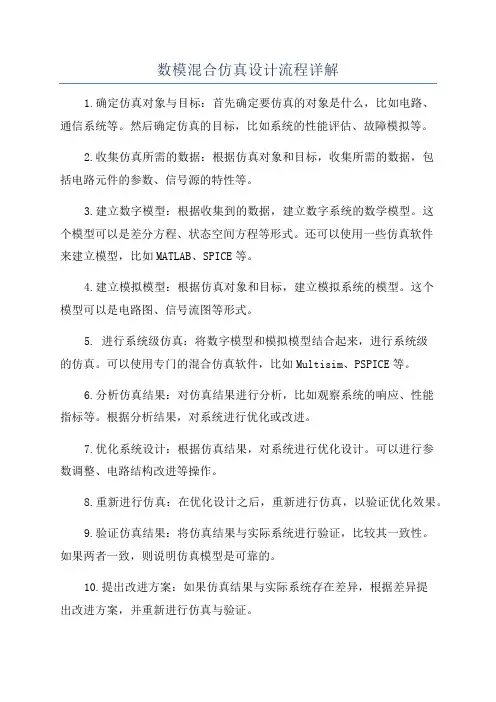 数模混合仿真设计流程详解

1.确定仿真对象与目标：首先确定要仿真的对象是什么，比如电路、通信系统等。然后确定仿真的目标，比如系统的性能评估、故障模拟等。

2.收集仿真所需的数据：根据仿真对象和目标，收集所需的数据，包括电路元件的参数、信号源的特性等。

3.建立数字模型：根据收集到的数据，建立数字系统的数学模型。这个模型可以是差分方程、状态空间方程等形式。还可以使用一些仿真软件来建立模型，比如MATLAB、SPICE等。

4.建立模拟模型：根据仿真对象和目标，建立模拟系统的模型。这个模型可以是电路图、信号流图等形式。

5. 进行系统级仿真：将数字模型和模拟模型结合起来，进行系统级的仿真。可以使用专门的混合仿真软件，比如Multisim、PSPICE等。

6.分析仿真结果：对仿真结果进行分析，比如观察系统的响应、性能指标等。根据分析结果，对系统进行优化或改进。

7.优化系统设计：根据仿真结果，对系统进行优化设计。可以进行参数调整、电路结构改进等操作。

8.重新进行仿真：在优化设计之后，重新进行仿真，以验证优化效果。

9.验证仿真结果：将仿真结果与实际系统进行验证，比较其一致性。如果两者一致，则说明仿真模型是可靠的。

10.提出改进方案：如果仿真结果与实际系统存在差异，根据差异提出改进方案，并重新进行仿真与验证。